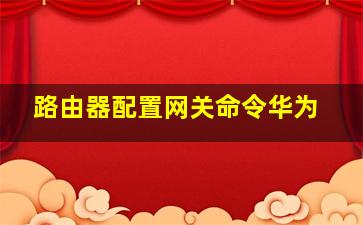 路由器配置网关命令华为